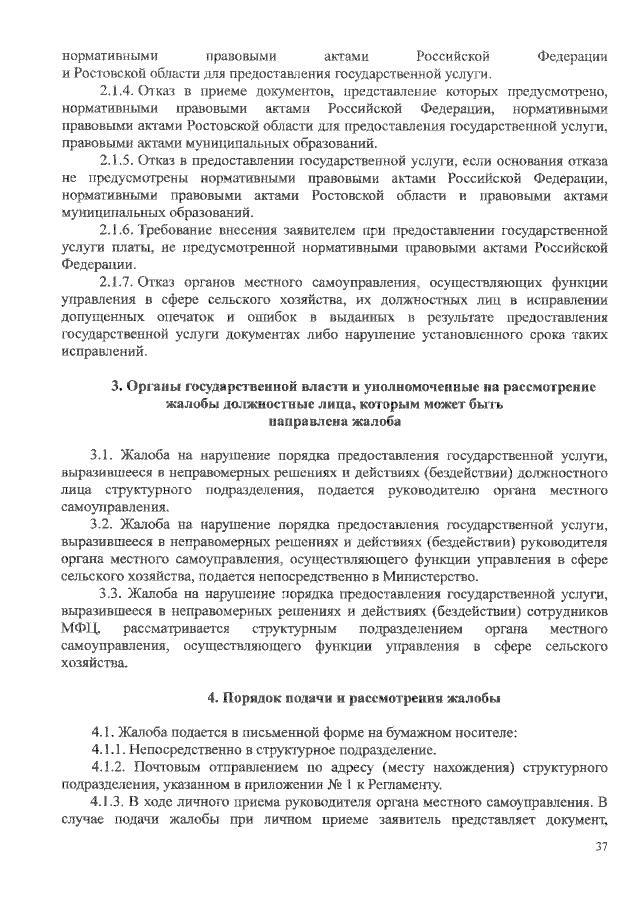 нормативными правовыми актами Российской Федерации и Ростовской области для предоставления государственной услуги.

2.1.4. Отказ в приеме документов, представление которых предусмотрено, нормативными правовыми актами Российской Федерации, нормативными правовыми актами Ростовской области для предоставления государственной услуги, правовыми актами муниципальных образований.

2.1.5. Отказ в предоставлении государственной услуги, если основания отказа не предусмотрены нормативными правовыми актами Российской Федерации, нормативными правовыми актами Ростовской области и правовыми актами муниципальных образований.

2.1.6. Требование внесения заявителем при предоставлении государственной услуги платы, не предусмотренной нормативными правовыми актами Российской Федерации.

2.1.7. Отказ органов местного самоуправления, осуществляющих функции управления в сфере сельского хозяйства, их должностных лиц в исправлении допущенных опечаток и ошибок в выданных в результате предоставления государственной услуги документах либо нарушение установленного срока таких исправлений.

3. Органы государственной власти и уполномоченные на рассмотрение жалобы должностные лица, которым может быть направлена жалоба

3.1. Жалоба на нарушение порядка предоставления государственной услуги, выразившееся в неправомерных решениях и действиях (бездействии) должностного лица структурного подразделения, подается руководителю органа местного самоуправления.

3.2. Жалоба на нарушение порядка предоставления государственной услуги, выразившееся в неправомерных решениях и действиях (бездействии) руководителя органа местного самоуправления, осуществляющего функции управления в сфере сельского хозяйства, подается непосредственно в Министерство.

3.3. Жалоба на нарушение порядка предоставления государственной услуги, выразившееся в неправомерных решениях и действиях (бездействии) сотрудников МФЦ, рассматривается структурным подразделением органа местного самоуправления, осуществляющего функции управления в сфере сельского хозяйства.

4. Порядок подачи и рассмотрения жалобы

4.1. Жалоба подается в письменной форме на бумажном носителе:

4.1.1. Непосредственно в структурное подразделение.

4.1.2. Почтовым отправлением по адресу (месту нахождения) структурного подразделения, указанном в приложении № 1 к Регламенту.

4.1.3. В ходе личного приема руководителя органа местного самоуправления. В случае подачи жалобы при личном приеме заявитель представляет документ,

37